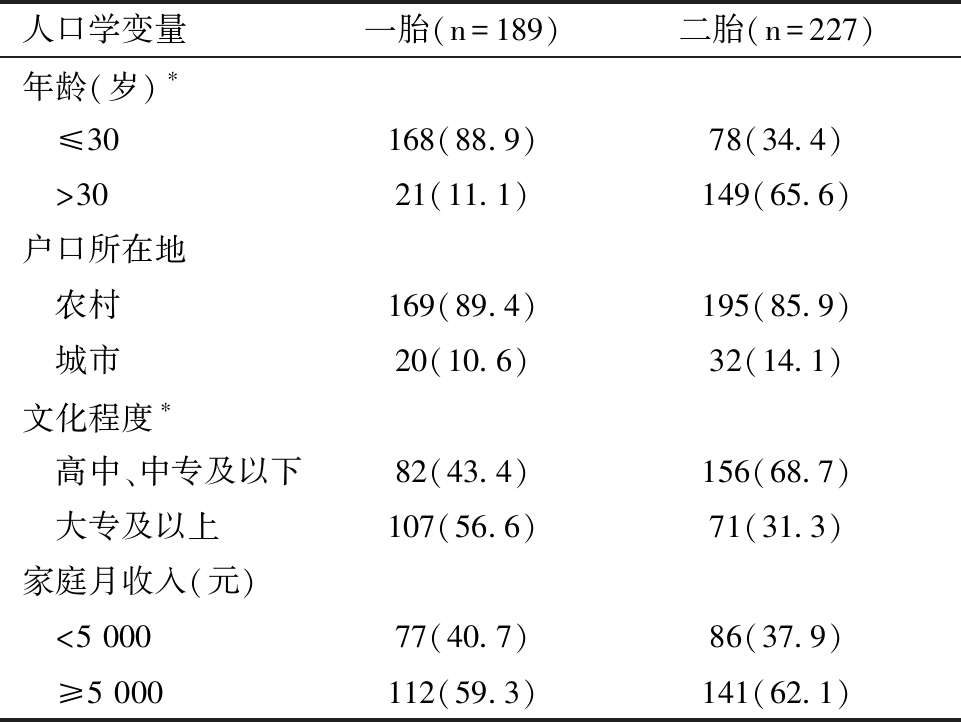 | 人口学变量 | 一胎(n=189) | 二胎(n=227) |
|---|---|---|
| 年龄(岁)$^{*}$ | | |
| ≤30 | 168(88.9) | 78(34.4) |
| >30 | 21(11.1) | 149(65.6) |
| 户口所在地 | | |
| 农村 | 169(89.4) | 195(85.9) |
| 城市 | 20(10.6) | 32(14.1) |
| 文化程度$^{*}$ | | |
| 高中、中专及以下 | 82(43.4) | 156(68.7) |
| 大专及以上 | 107(56.6) | 71(31.3) |
| 家庭月收入(元) | | |
| <5 000 | 77(40.7) | 86(37.9) |
| ≥5 000 | 112(59.3) | 141(62.1) |